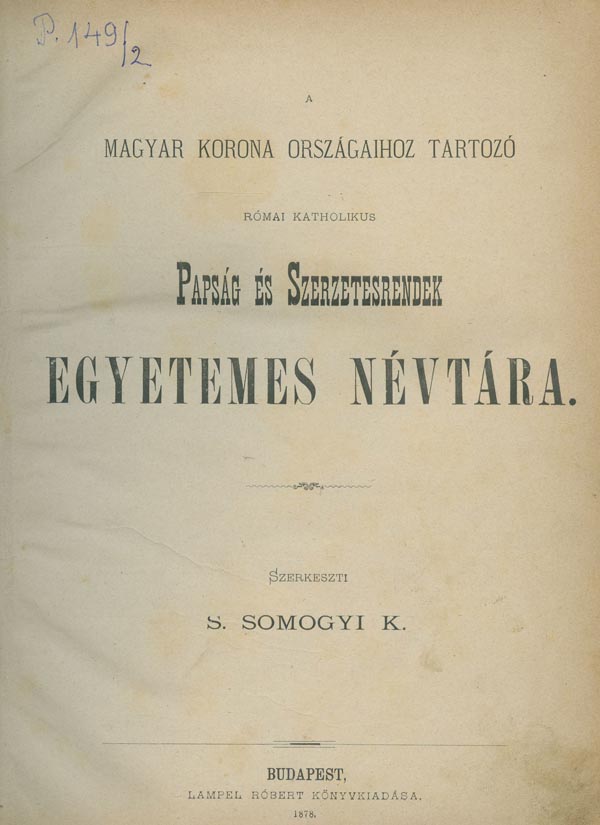 P. 149/2

A

MAGYAR KORONA ORSZÁGAIHOZ TARTOZÓ

RÓMAI KATHOLIKUS

PAPSÁG ÉS SZERZETESRENDEK

EGYETEMES NÉVTÁRA.

SZERKESZTI

S. SOMOGYI K.

BUDAPEST,
LAMPEL RÓBERT KÖNYVKIADÁSA.
1878.